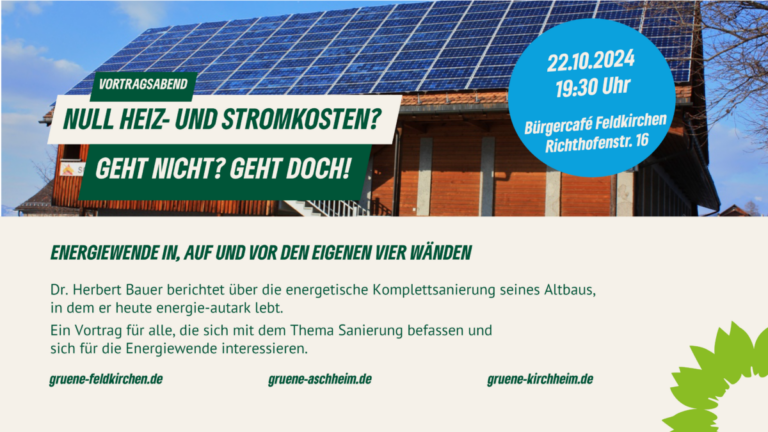 VORTRAGSABEND

NULL HEIZ- UND STROMKOSTEN?

GEHT NICHT? GEHT DOCH!

22.10.2024
19:30 Uhr

Bürgercafé Feldkirchen
Richthofenstr. 16

ENERGIEWENDE IN, AUF UND VOR DEN EIGENEN VIER WÄNDEN

Dr. Herbert Bauer berichtet über die energetische Komplettsanierung seines Altbaus, in dem er heute energie-autark lebt.

Ein Vortrag für alle, die sich mit dem Thema Sanierung befassen und sich für die Energiewende interessieren.

gruene-feldkirchen.de

gruene-aschheim.de

gruene-kirchheim.de